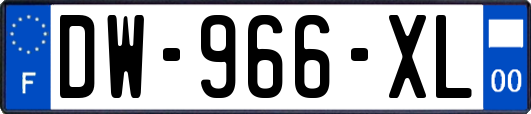 F
DW-966-XL
00